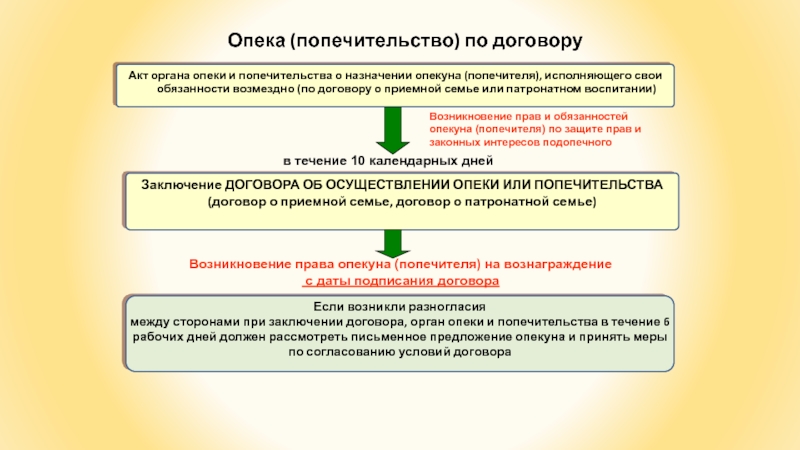 Опека (попечительство) по договору

Акт органа опеки и попечительства о назначении опекуна (попечителя), исполняющего свои обязанности возмездно (по договору о приемной семье или патронатном воспитании)

Возникновение прав и обязанностей опекуна (попечителя) по защите прав и законных интересов подопечного

в течение 10 календарных дней

Заключение ДОГОВОРА ОБ ОСУЩЕСТВЛЕНИИ ОПЕКИ ИЛИ ПОПЕЧИТЕЛЬСТВА (договор о приемной семье, договор о патронатной семье)

Возникновение права опекуна (попечителя) на вознаграждение с даты подписания договора

Если возникли разногласия между сторонами при заключении договора, орган опеки и попечительства в течение 5 рабочих дней должен рассмотреть письменное предложение опекуна и принять меры по согласованию условий договора